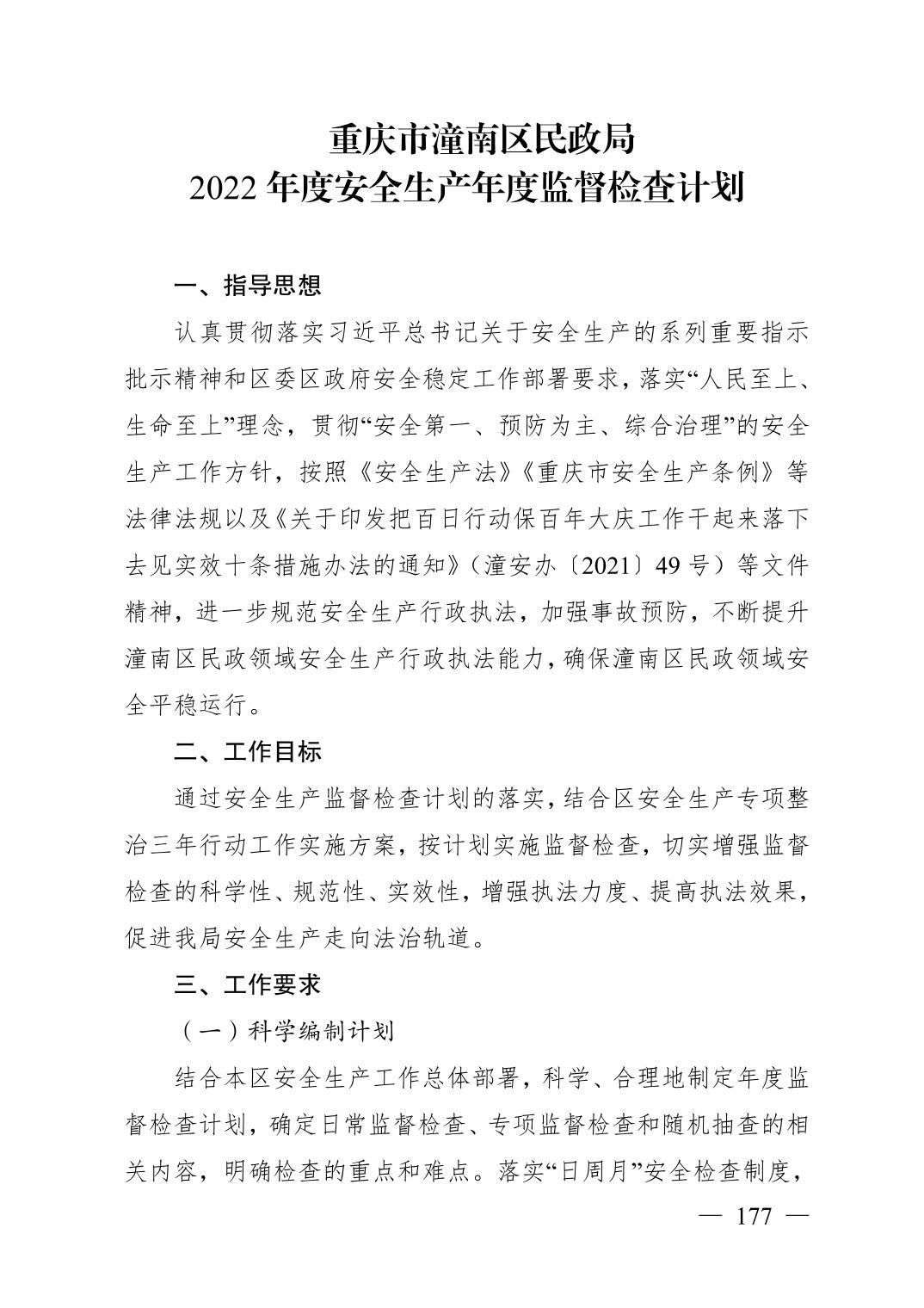 重庆市潼南区民政局
2022 年度安全生产年度监督检查计划

一、指导思想

认真贯彻落实习近平总书记关于安全生产的系列重要指示批示精神和区委区政府安全稳定工作部署要求，落实“人民至上、生命至上”理念，贯彻“安全第一、预防为主、综合治理”的安全生产工作方针，按照《安全生产法》《重庆市安全生产条例》等法律法规以及《关于印发把百日行动保百年大庆工作干起来落下去见实效十条措施办法的通知》（潼安办〔2021〕49 号）等文件精神，进一步规范安全生产行政执法，加强事故预防，不断提升潼南区民政领域安全生产行政执法能力，确保潼南区民政领域安全平稳运行。

二、工作目标

通过安全生产监督检查计划的落实，结合区安全生产专项整治三年行动工作实施方案，按计划实施监督检查，切实增强监督检查的科学性、规范性、实效性，增强执法力度、提高执法效果，促进我局安全生产走向法治轨道。

三、工作要求

（一）科学编制计划

结合本区安全生产工作总体部署，科学、合理地制定年度监督检查计划，确定日常监督检查、专项监督检查和随机抽查的相关内容，明确检查的重点和难点。落实“日周月”安全检查制度，

— 177 —